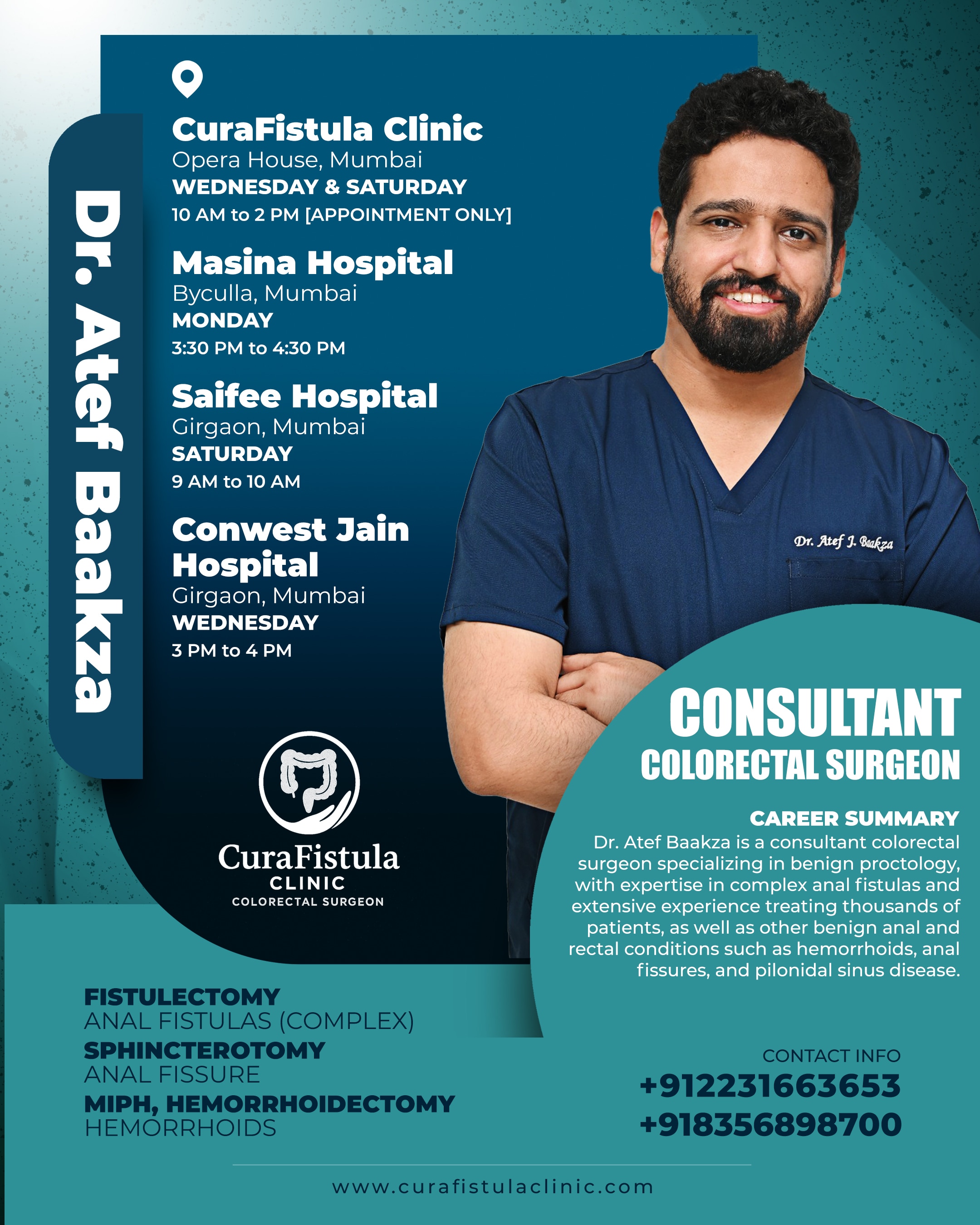 Dr. Atef Baakza

CuraFistula Clinic
Opera House, Mumbai
WEDNESDAY & SATURDAY
10 AM to 2 PM [APPOINTMENT ONLY]

Masina Hospital
Byculla, Mumbai
MONDAY
3:30 PM to 4:30 PM

Saifee Hospital
Girgaon, Mumbai
SATURDAY
9 AM to 10 AM

Conwest Jain Hospital
Girgaon, Mumbai
WEDNESDAY
3 PM to 4 PM

CuraFistula
CLINIC
COLORECTAL SURGEON

Dr. Atef J. Baakza

CONSULTANT
COLORECTAL SURGEON

CAREER SUMMARY
Dr. Atef Baakza is a consultant colorectal surgeon specializing in benign proctology, with expertise in complex anal fistulas and extensive experience treating thousands of patients, as well as other benign anal and rectal conditions such as hemorrhoids, anal fissures, and pilonidal sinus disease.

FISTULECTOMY
ANAL FISTULAS (COMPLEX)
SPHINCTEROTOMY
ANAL FISSURE
MIPH, HEMORRHOIDECTOMY
HEMORRHOIDS

CONTACT INFO
+912231663653
+918356898700

www.curafistulaclinic.com